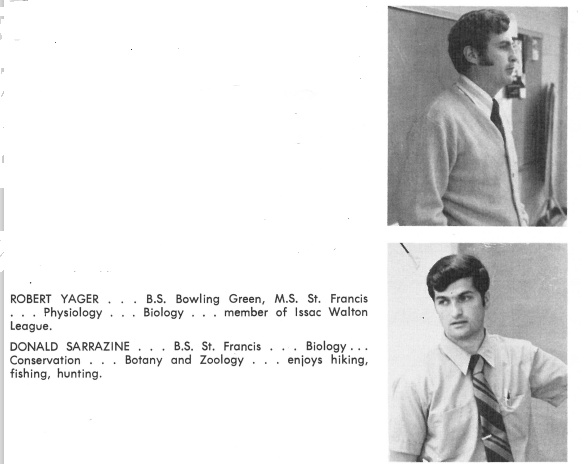 ROBERT YAGER . . . B.S. Bowling Green, M.S. St. Francis . . . Physiology . . . Biology . . . member of Issac Walton League.

DONALD SARRAZINE . . . B.S. St. Francis . . . Biology . . . Conservation . . . Botany and Zoology . . . enjoys hiking, fishing, hunting.